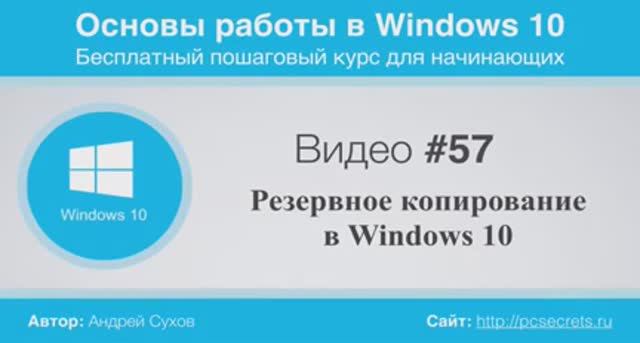 Основы работы в Windows 10
Бесплатный пошаговый курс для начинающих

Windows 10

Видео #57

Резервное копирование в Windows 10

Автор: Андрей Сухов

Сайт: http://pcsecrets.ru